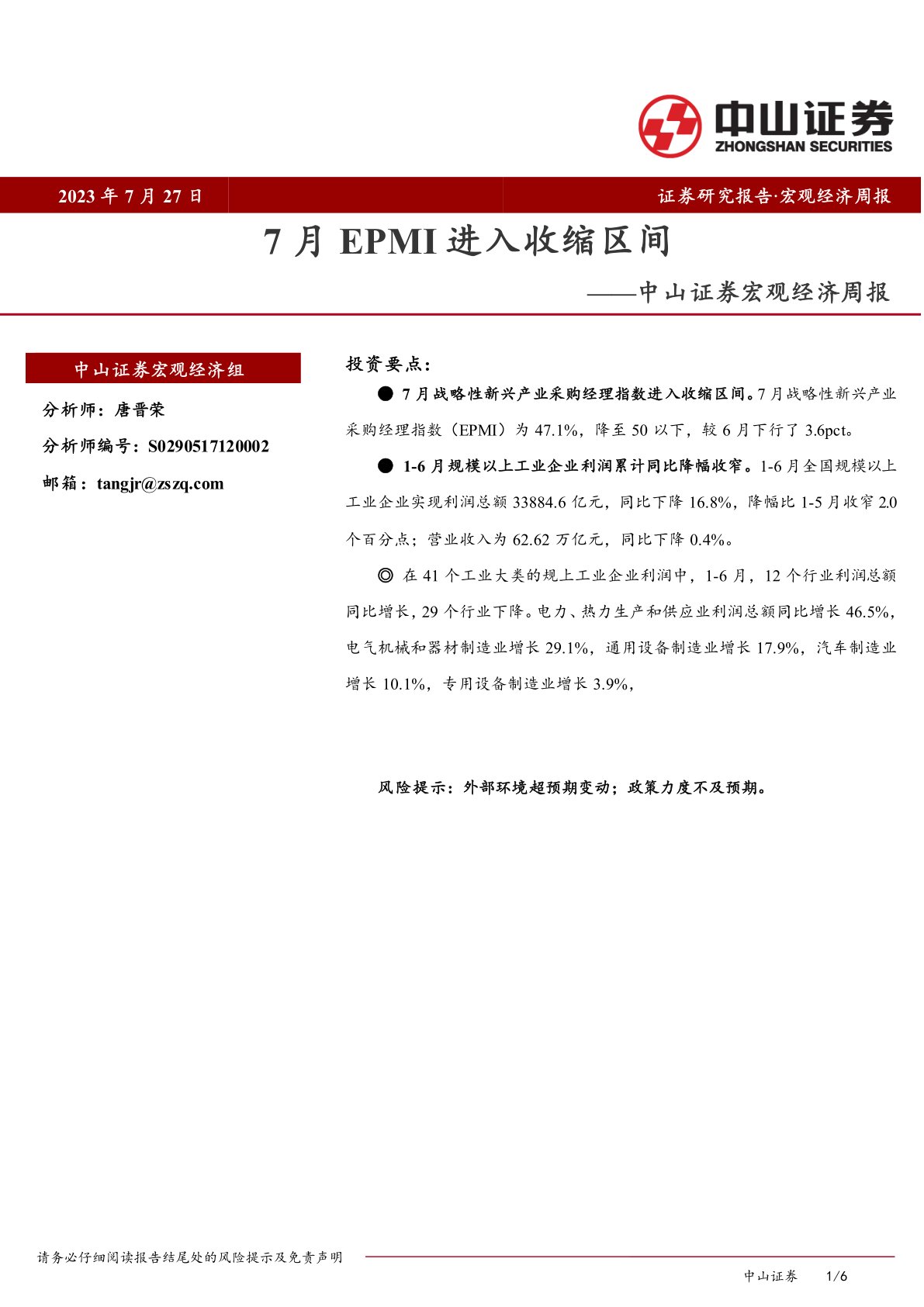 中山证券
ZHONGSHAN SECURITIES

2023 年 7 月 27 日

证券研究报告·宏观经济周报

7 月 EPMI 进入收缩区间

——中山证券宏观经济周报

中山证券宏观经济组

分析师：唐晋荣

分析师编号：S0290517120002

邮箱：tangjr@zszq.com

投资要点：

● 7 月战略性新兴产业采购经理指数进入收缩区间。7 月战略性新兴产业采购经理指数（EPMI）为 47.1%，降至 50 以下，较 6 月下行了 3.6pct。

● 1-6 月规模以上工业企业利润累计同比降幅收窄。1-6 月全国规模以上工业企业实现利润总额 33884.6 亿元，同比下降 16.8%，降幅比 1-5 月收窄 2.0 个百分点；营业收入为 62.62 万亿元，同比下降 0.4%。

◎ 在 41 个工业大类的规上工业企业利润中，1-6 月，12 个行业利润总额同比增长，29 个行业下降。电力、热力生产和供应业利润总额同比增长 46.5%，电气机械和器材制造业增长 29.1%，通用设备制造业增长 17.9%，汽车制造业增长 10.1%，专用设备制造业增长 3.9%，

风险提示：外部环境超预期变动；政策力度不及预期。

请务必仔细阅读报告结尾处的风险提示及免责声明

中山证券 1/6